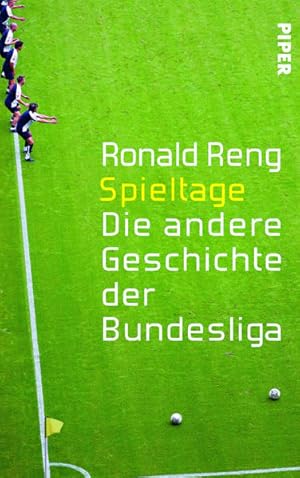 PIPER

Ronald Reng
Spieltage
Die andere Geschichte der Bundesliga